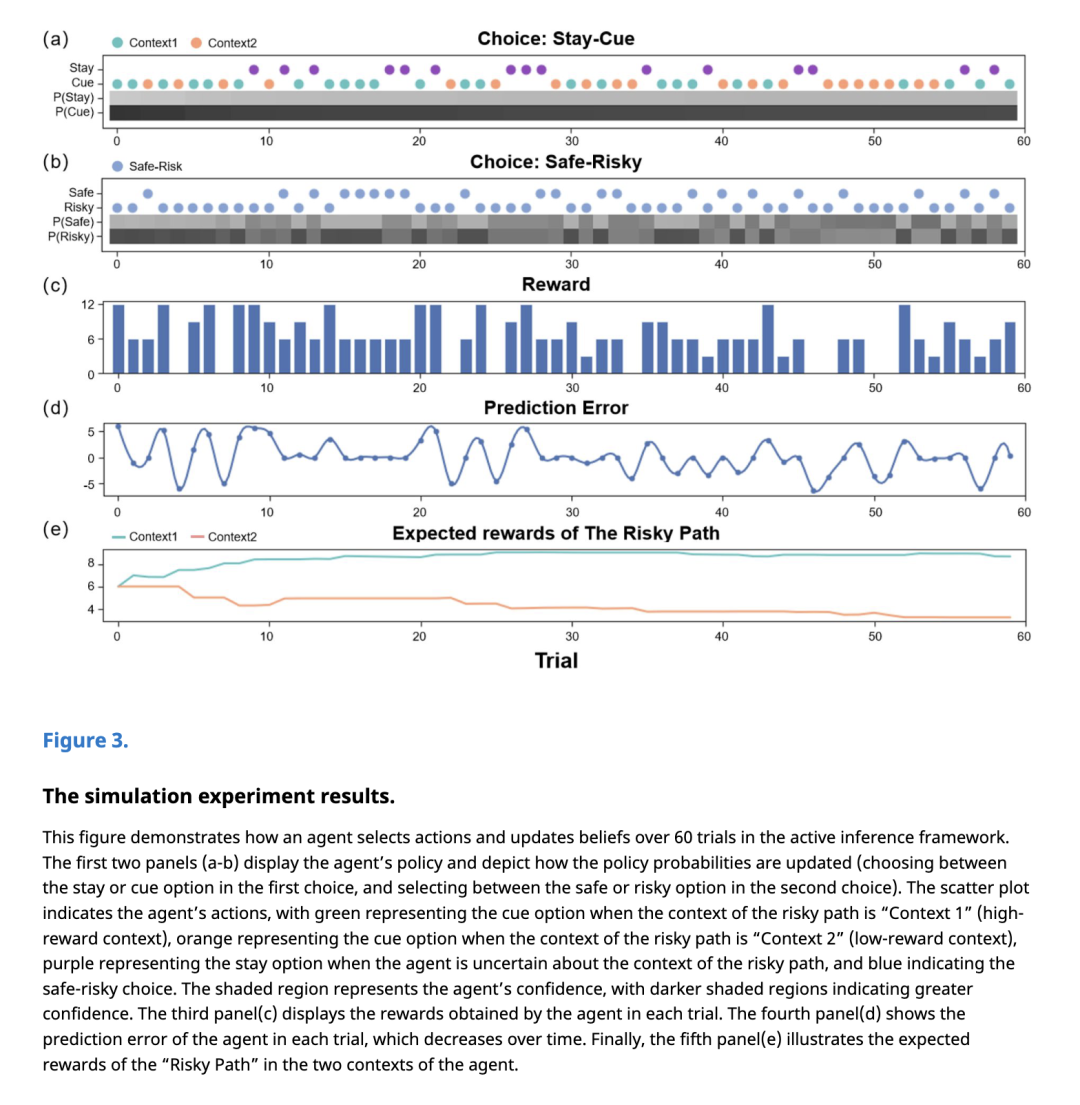 (a) Context1 Context2 Choice: Stay-Cue

Stay
Cue
P(Stay)
P(Cue)

0 10 20 30 40 50 60

(b) Safe-Risk Choice: Safe-Risky

Safe
Risky
P(Safe)
P(Risky)

0 10 20 30 40 50 60

(c) Reward

12
6
0

0 10 20 30 40 50 60

(d) Prediction Error

5
0
-5

0 10 20 30 40 50 60

(e) Context1 Context2 Expected rewards of The Risky Path

8
6
4

0 10 20 30 40 50 60

Trial

Figure 3.

The simulation experiment results.

This figure demonstrates how an agent selects actions and updates beliefs over 60 trials in the active inference framework. The first two panels (a-b) display the agent's policy and depict how the policy probabilities are updated (choosing between the stay or cue option in the first choice, and selecting between the safe or risky option in the second choice). The scatter plot indicates the agent's actions, with green representing the cue option when the context of the risky path is "Context 1" (high-reward context), orange representing the cue option when the context of the risky path is "Context 2" (low-reward context), purple representing the stay option when the agent is uncertain about the context of the risky path, and blue indicating the safe-risky choice. The shaded region represents the agent's confidence, with darker shaded regions indicating greater confidence. The third panel(c) displays the rewards obtained by the agent in each trial. The fourth panel(d) shows the prediction error of the agent in each trial, which decreases over time. Finally, the fifth panel(e) illustrates the expected rewards of the "Risky Path" in the two contexts of the agent.